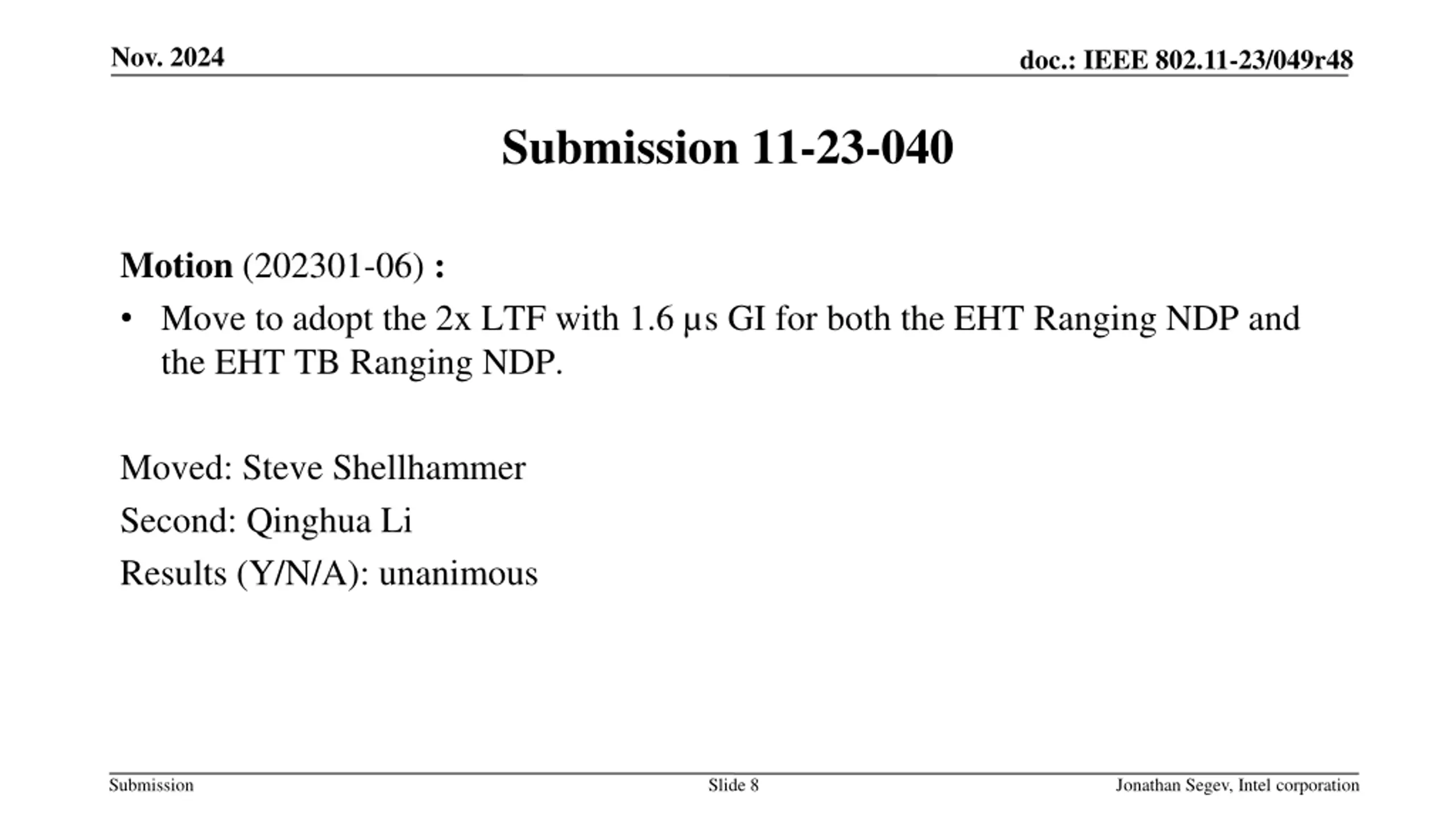 Nov. 2024

doc.: IEEE 802.11-23/049r48

Submission 11-23-040

Motion (202301-06) :

• Move to adopt the 2x LTF with 1.6 μs GI for both the EHT Ranging NDP and the EHT TB Ranging NDP.

Moved: Steve Shellhammer

Second: Qinghua Li

Results (Y/N/A): unanimous

Submission

Slide 8

Jonathan Segev, Intel corporation